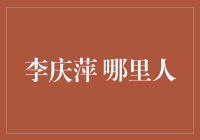 李庆萍 哪里人